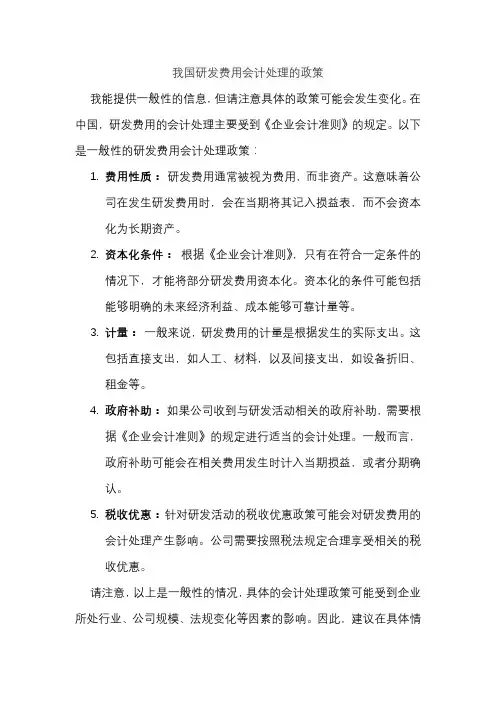 我国研发费用会计处理的政策

我能提供一般性的信息，但请注意具体的政策可能会发生变化。在中国，研发费用的会计处理主要受到《企业会计准则》的规定。以下是一般性的研发费用会计处理政策：

1. 费用性质：研发费用通常被视为费用，而非资产。这意味着公司在发生研发费用时，会在当期将其记入损益表，而不会资本化为长期资产。

2. 资本化条件：根据《企业会计准则》，只有在符合一定条件的情况下，才能将部分研发费用资本化。资本化的条件可能包括能够明确的未来经济利益、成本能够可靠计量等。

3. 计量：一般来说，研发费用的计量是根据发生的实际支出。这包括直接支出，如人工、材料，以及间接支出，如设备折旧、租金等。

4. 政府补助：如果公司收到与研发活动相关的政府补助，需要根据《企业会计准则》的规定进行适当的会计处理。一般而言，政府补助可能会在相关费用发生时计入当期损益，或者分期确认。

5. 税收优惠：针对研发活动的税收优惠政策可能会对研发费用的会计处理产生影响。公司需要按照税法规定合理享受相关的税收优惠。

请注意，以上是一般性的情况，具体的会计处理政策可能受到企业所处行业、公司规模、法规变化等因素的影响。因此，建议在具体情